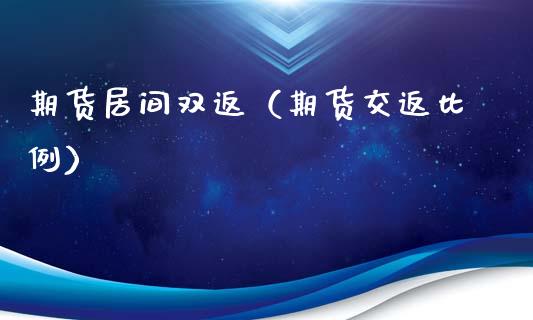 期货居间双返（期货交返比例）